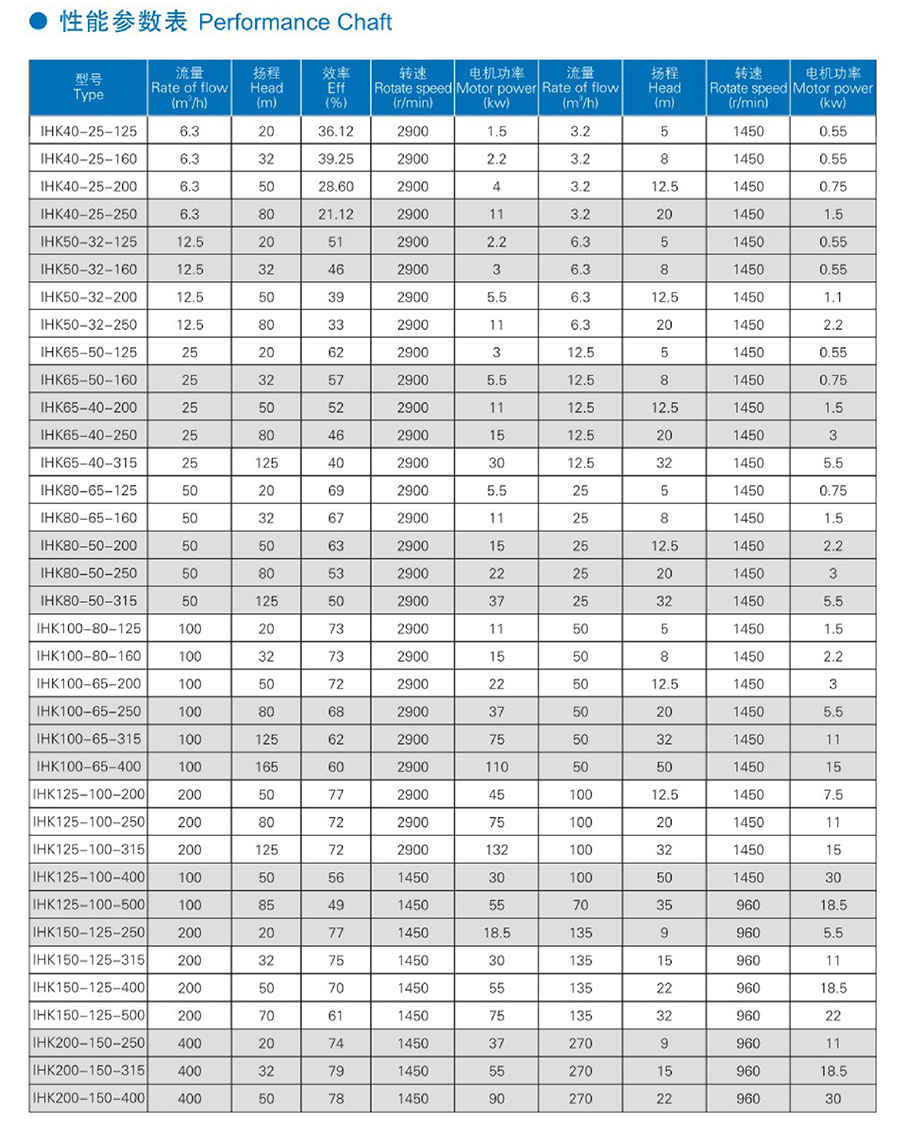 性能参数表 Performance Chaft

| 型号 Type | 流量 Rate of flow ($m^3/h$) | 扬程 Head (m) | 效率 Eff (%) | 转速 Rotate speed (r/min) | 电机功率 Motor power (kw) | 流量 Rate of flow ($m^3/h$) | 扬程 Head (m) | 转速 Rotate speed (r/min) | 电机功率 Motor power (kw) |
|---|---|---|---|---|---|---|---|---|---|
| IHK40-25-125 | 6.3 | 20 | 36.12 | 2900 | 1.5 | 3.2 | 5 | 1450 | 0.55 |
| IHK40-25-160 | 6.3 | 32 | 39.25 | 2900 | 2.2 | 3.2 | 8 | 1450 | 0.55 |
| IHK40-25-200 | 6.3 | 50 | 28.60 | 2900 | 4 | 3.2 | 12.5 | 1450 | 0.75 |
| IHK40-25-250 | 6.3 | 80 | 21.12 | 2900 | 11 | 3.2 | 20 | 1450 | 1.5 |
| IHK50-32-125 | 12.5 | 20 | 51 | 2900 | 2.2 | 6.3 | 5 | 1450 | 0.55 |
| IHK50-32-160 | 12.5 | 32 | 46 | 2900 | 3 | 6.3 | 8 | 1450 | 0.55 |
| IHK50-32-200 | 12.5 | 50 | 39 | 2900 | 5.5 | 6.3 | 12.5 | 1450 | 1.1 |
| IHK50-32-250 | 12.5 | 80 | 33 | 2900 | 11 | 6.3 | 20 | 1450 | 2.2 |
| IHK65-50-125 | 25 | 20 | 62 | 2900 | 3 | 12.5 | 5 | 1450 | 0.55 |
| IHK65-50-160 | 25 | 32 | 57 | 2900 | 5.5 | 12.5 | 8 | 1450 | 0.75 |
| IHK65-40-200 | 25 | 50 | 52 | 2900 | 11 | 12.5 | 12.5 | 1450 | 1.5 |
| IHK65-40-250 | 25 | 80 | 46 | 2900 | 15 | 12.5 | 20 | 1450 | 3 |
| IHK65-40-315 | 25 | 125 | 40 | 2900 | 30 | 12.5 | 32 | 1450 | 5.5 |
| IHK80-65-125 | 50 | 20 | 69 | 2900 | 5.5 | 25 | 5 | 1450 | 0.75 |
| IHK80-65-160 | 50 | 32 | 67 | 2900 | 11 | 25 | 8 | 1450 | 1.5 |
| IHK80-50-200 | 50 | 50 | 63 | 2900 | 15 | 25 | 12.5 | 1450 | 2.2 |
| IHK80-50-250 | 50 | 80 | 53 | 2900 | 22 | 25 | 20 | 1450 | 3 |
| IHK80-50-315 | 50 | 125 | 50 | 2900 | 37 | 25 | 32 | 1450 | 5.5 |
| IHK100-80-125 | 100 | 20 | 73 | 2900 | 11 | 50 | 5 | 1450 | 1.5 |
| IHK100-80-160 | 100 | 32 | 73 | 2900 | 15 | 50 | 8 | 1450 | 2.2 |
| IHK100-65-200 | 100 | 50 | 72 | 2900 | 22 | 50 | 12.5 | 1450 | 3 |
| IHK100-65-250 | 100 | 80 | 68 | 2900 | 37 | 50 | 20 | 1450 | 5.5 |
| IHK100-65-315 | 100 | 125 | 62 | 2900 | 75 | 50 | 32 | 1450 | 11 |
| IHK100-65-400 | 100 | 165 | 60 | 2900 | 110 | 50 | 50 | 1450 | 15 |
| IHK125-100-200 | 200 | 50 | 77 | 2900 | 45 | 100 | 12.5 | 1450 | 7.5 |
| IHK125-100-250 | 200 | 80 | 72 | 2900 | 75 | 100 | 20 | 1450 | 11 |
| IHK125-100-315 | 200 | 125 | 72 | 2900 | 132 | 100 | 32 | 1450 | 15 |
| IHK125-100-400 | 100 | 50 | 56 | 1450 | 30 | 100 | 50 | 1450 | 30 |
| IHK125-100-500 | 100 | 85 | 49 | 1450 | 55 | 70 | 35 | 960 | 18.5 |
| IHK150-125-250 | 200 | 20 | 77 | 1450 | 18.5 | 135 | 9 | 960 | 5.5 |
| IHK150-125-315 | 200 | 32 | 75 | 1450 | 30 | 135 | 15 | 960 | 11 |
| IHK150-125-400 | 200 | 50 | 70 | 1450 | 55 | 135 | 22 | 960 | 18.5 |
| IHK150-125-500 | 200 | 70 | 61 | 1450 | 75 | 135 | 32 | 960 | 22 |
| IHK200-150-250 | 400 | 20 | 74 | 1450 | 37 | 270 | 9 | 960 | 11 |
| IHK200-150-315 | 400 | 32 | 79 | 1450 | 55 | 270 | 15 | 960 | 18.5 |
| IHK200-150-400 | 400 | 50 | 78 | 1450 | 90 | 270 | 22 | 960 | 30 |